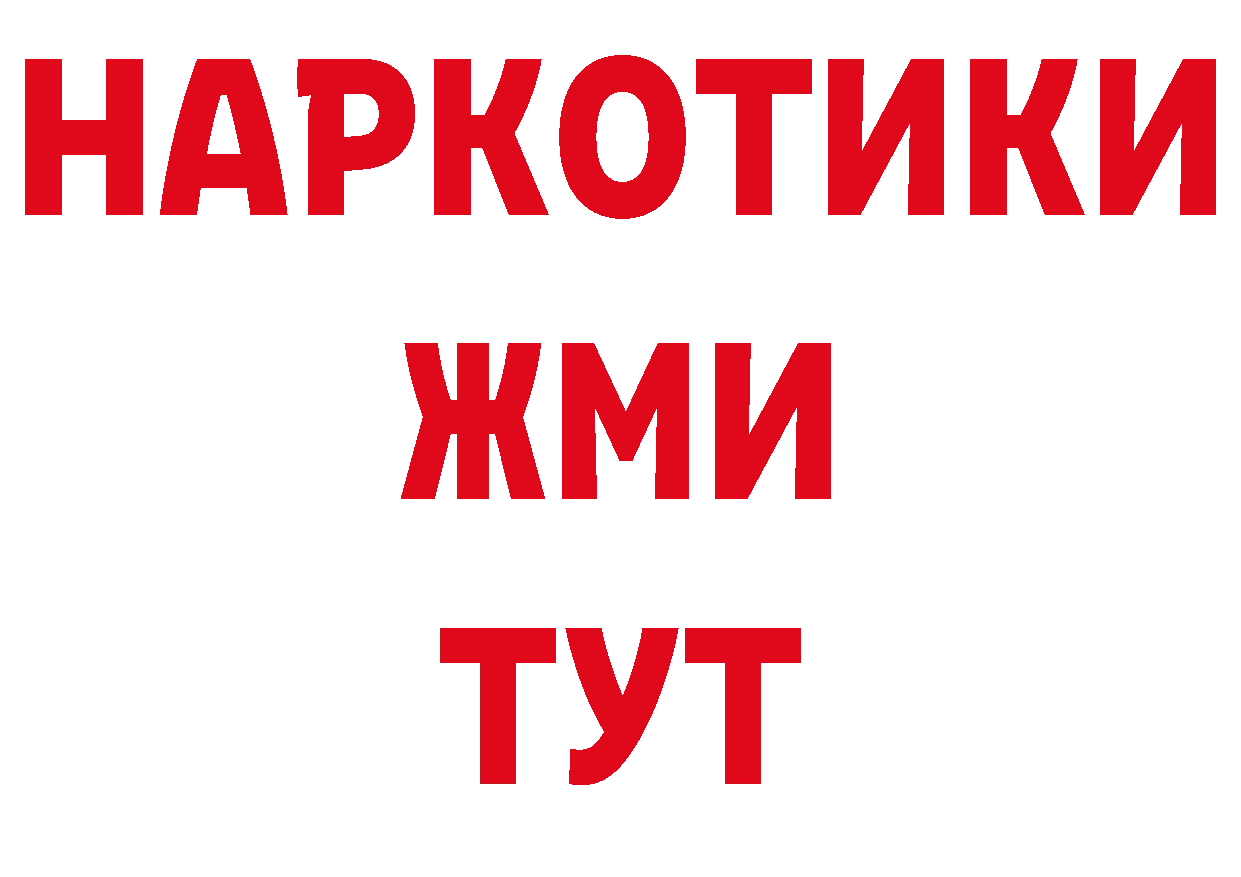 НАРКОТИКИ
ЖМИ
ТУТ